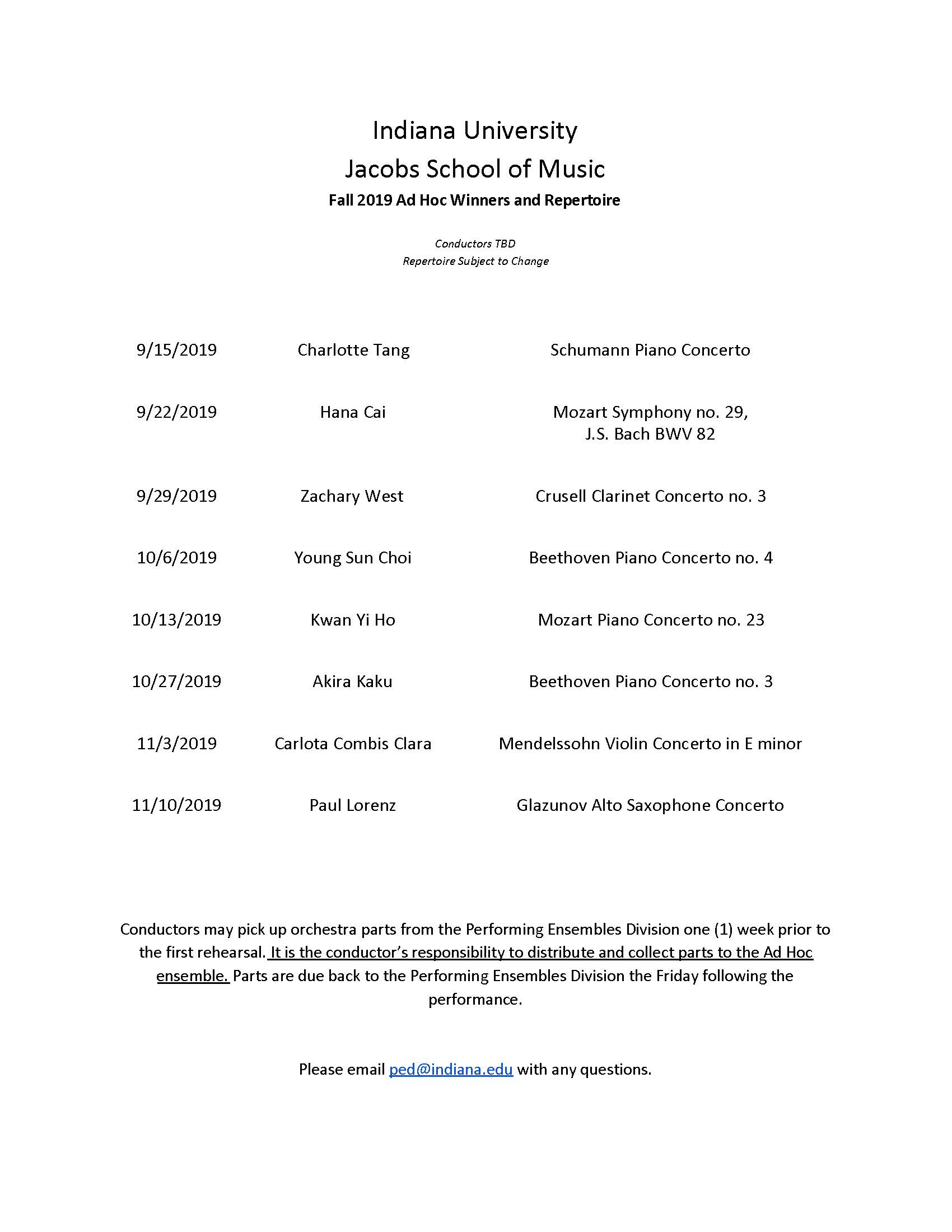 Indiana University
Jacobs School of Music
Fall 2019 Ad Hoc Winners and Repertoire

Conductors TBD
Repertoire Subject to Change

| | | |
|---|---|---|
| 9/15/2019 | Charlotte Tang | Schumann Piano Concerto |
| 9/22/2019 | Hana Cai | Mozart Symphony no. 29, J.S. Bach BWV 82 |
| 9/29/2019 | Zachary West | Crusell Clarinet Concerto no. 3 |
| 10/6/2019 | Young Sun Choi | Beethoven Piano Concerto no. 4 |
| 10/13/2019 | Kwan Yi Ho | Mozart Piano Concerto no. 23 |
| 10/27/2019 | Akira Kaku | Beethoven Piano Concerto no. 3 |
| 11/3/2019 | Carlota Combis Clara | Mendelssohn Violin Concerto in E minor |
| 11/10/2019 | Paul Lorenz | Glazunov Alto Saxophone Concerto |

Conductors may pick up orchestra parts from the Performing Ensembles Division one (1) week prior to the first rehearsal. It is the conductor's responsibility to distribute and collect parts to the Ad Hoc ensemble. Parts are due back to the Performing Ensembles Division the Friday following the performance.

Please email ped@indiana.edu with any questions.